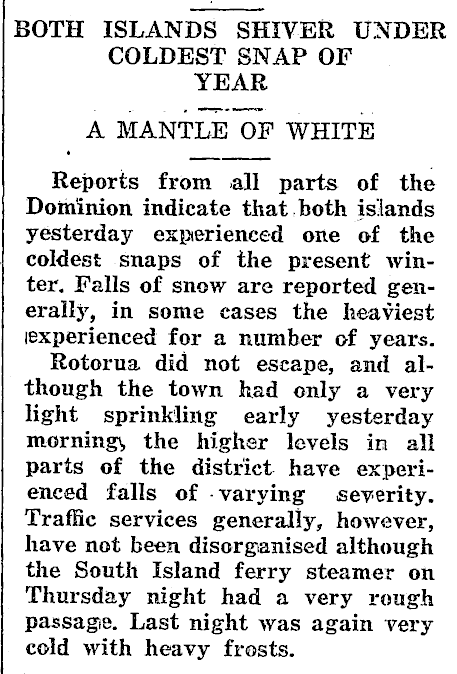 BOTH ISLANDS SHIVER UNDER COLDEST SNAP OF YEAR

A MANTLE OF WHITE

Reports from all parts of the Dominion indicate that both islands yesterday experienced one of the coldest snaps of the present winter. Falls of snow are reported generally, in some cases the heaviest experienced for a number of years.

Rotorua did not escape, and although the town had only a very light sprinkling early yesterday morning, the higher levels in all parts of the district have experienced falls of varying severity. Traffic services generally, however, have not been disorganised although the South Island ferry steamer on Thursday night had a very rough passage. Last night was again very cold with heavy frosts.